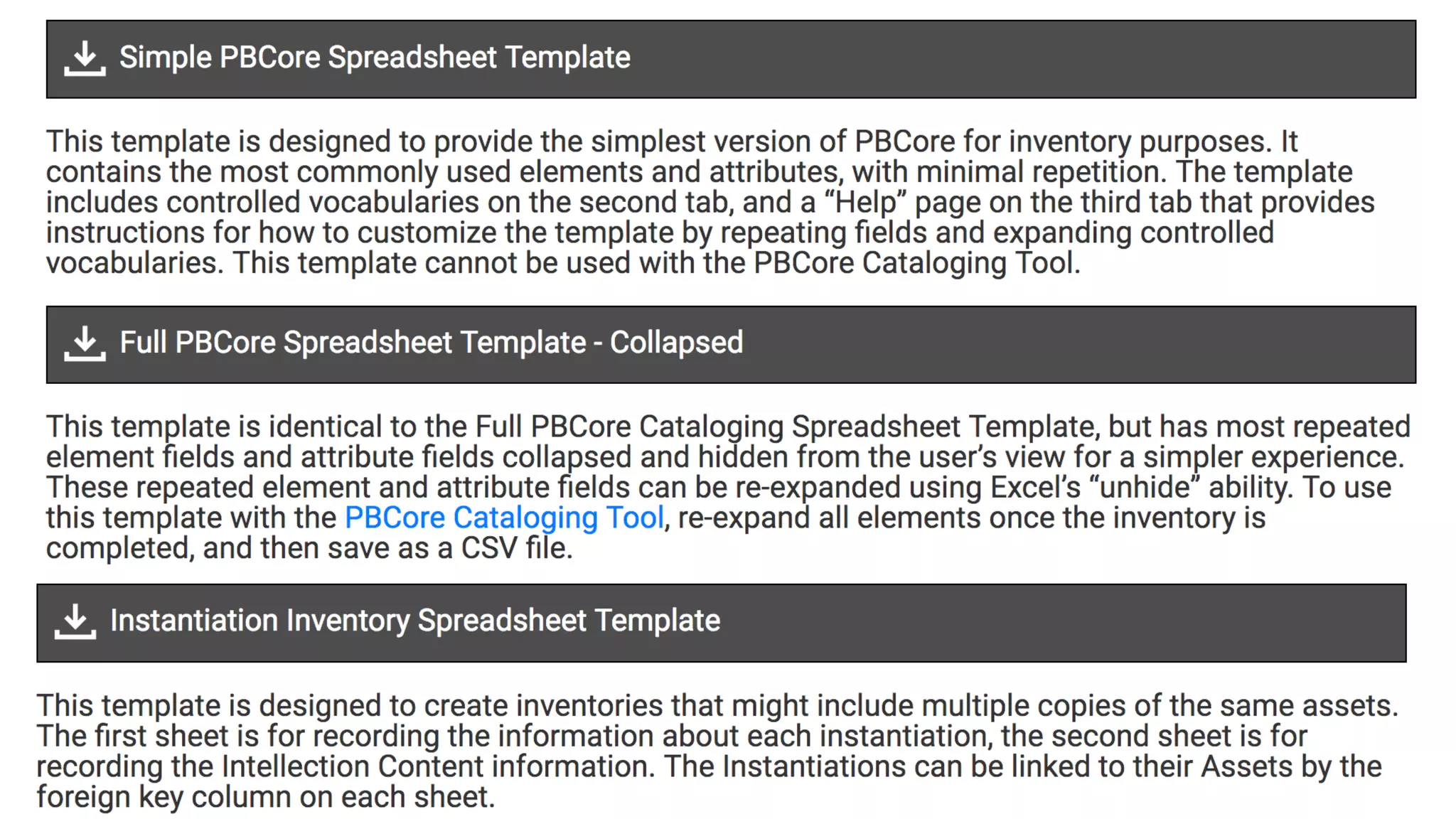 Simple PBCore Spreadsheet Template

This template is designed to provide the simplest version of PBCore for inventory purposes. It contains the most commonly used elements and attributes, with minimal repetition. The template includes controlled vocabularies on the second tab, and a “Help” page on the third tab that provides instructions for how to customize the template by repeating fields and expanding controlled vocabularies. This template cannot be used with the PBCore Cataloging Tool.

Full PBCore Spreadsheet Template - Collapsed

This template is identical to the Full PBCore Cataloging Spreadsheet Template, but has most repeated element fields and attribute fields collapsed and hidden from the user’s view for a simpler experience. These repeated element and attribute fields can be re-expanded using Excel’s “unhide” ability. To use this template with the PBCore Cataloging Tool, re-expand all elements once the inventory is completed, and then save as a CSV file.

Instantiation Inventory Spreadsheet Template

This template is designed to create inventories that might include multiple copies of the same assets. The first sheet is for recording the information about each instantiation, the second sheet is for recording the Intellection Content information. The Instantiations can be linked to their Assets by the foreign key column on each sheet.